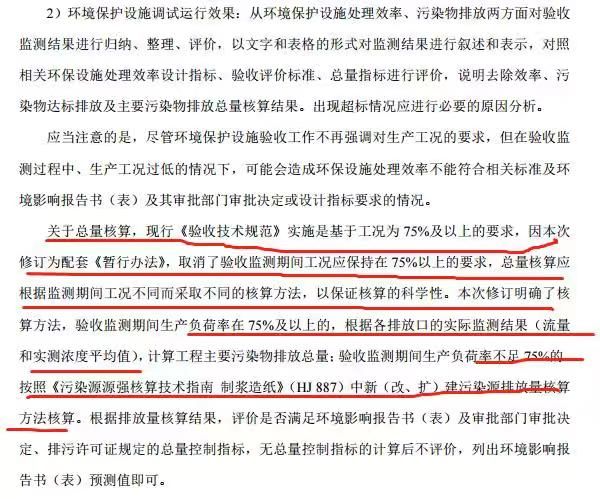 2）环境保护设施调试运行效果：从环境保护设施处理效率、污染物排放两方面对验收监测结果进行归纳、整理、评价，以文字和表格的形式对监测结果进行叙述和表示，对照相关环保设施处理效率设计指标、验收评价标准、总量指标进行评价，说明去除效率、污染物达标排放及主要污染物排放总量核算结果。出现超标情况应进行必要的原因分析。

应当注意的是，尽管环境保护设施验收工作不再强调对生产工况的要求，但在验收监测过程中、生产工况过低的情况下，可能会造成环保设施处理效率不能符合相关标准及环境影响报告书（表）及其审批部门审批决定或设计指标要求的情况。

关于总量核算，现行《验收技术规范》实施是基于工况为75%及以上的要求，因本次修订为配套《暂行办法》，取消了验收监测期间工况应保持在75%以上的要求，总量核算应根据监测期间工况不同而采取不同的核算方法，以保证核算的科学性。本次修订明确了核算方法，验收监测期间生产负荷率在75%及以上的，根据各排放口的实际监测结果（流量和实测浓度平均值），计算工程主要污染物排放总量；验收监测期间生产负荷率不足75%的按照《污染源源强核算技术指南 制浆造纸》（HJ 887）中新（改、扩）建污染源排放量核算方法核算。根据排放量核算结果，评价是否满足环境影响报告书（表）及审批部门审批决定、排污许可证规定的总量控制指标，无总量控制指标的计算后不评价，列出环境影响报告书（表）预测值即可。